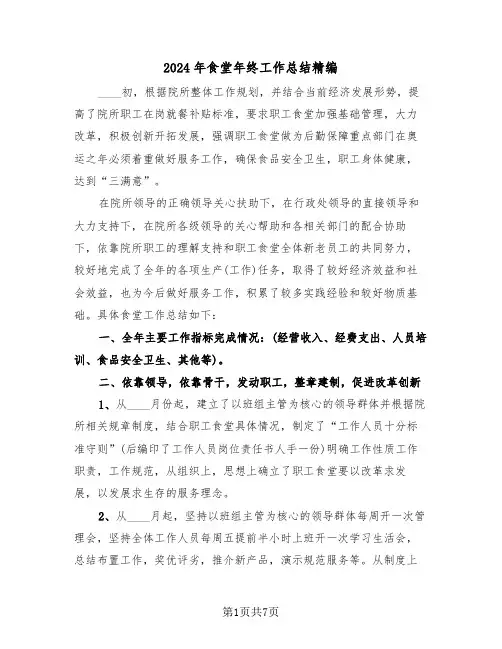 2024年食堂年终工作总结精编

____初，根据院所整体工作规划，并结合当前经济发展形势，提高了院所职工在岗就餐补贴标准，要求职工食堂加强基础管理，大力改革，积极创新开拓发展，强调职工食堂做为后勤保障重点部门在奥运之年必须着重做好服务工作，确保食品安全卫生，职工身体健康，达到“三满意”。

在院所领导的正确领导关心扶助下，在行政处领导的直接领导和大力支持下，在院所各级领导的关心帮助和各相关部门的配合协助下，依靠院所职工的理解支持和职工食堂全体新老员工的共同努力，较好地完成了全年的各项生产(工作)任务，取得了较好经济效益和社会效益，也为今后做好服务工作，积累了较多实践经验和较好物质基础。具体食堂工作总结如下：

一、全年主要工作指标完成情况：(经营收入、经费支出、人员培训、食品安全卫生、其他等)。

二、依靠领导，依靠骨干，发动职工，整章建制，促进改革创新

1、从____月份起，建立了以班组主管为核心的领导群体并根据院所相关规章制度，结合职工食堂具体情况，制定了“工作人员十分标准守则”(后编印了工作人员岗位责任书人手一份)明确工作性质工作职责，工作规范，从组织上，思想上确立了职工食堂要以改革求发展，以发展求生存的服务理念。

2、从____月起，坚持以班组主管为核心的领导群体每周开一次管理会，坚持全体工作人员每周五提前半小时上班开一次学习生活会，总结布置工作，奖优评劣，推介新产品，演示规范服务等。从制度上

第1页共7页